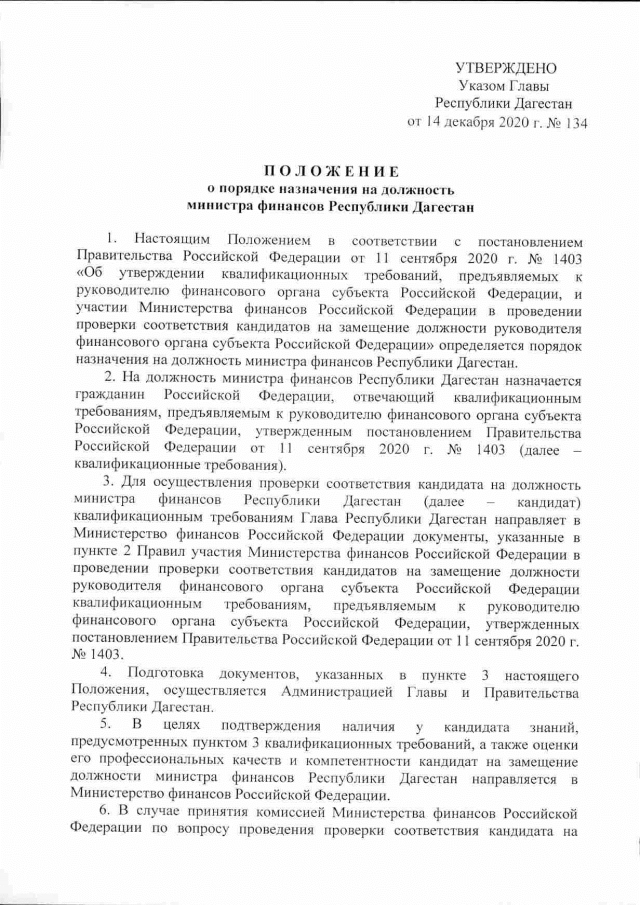 УТВЕРЖДЕНО
Указом Главы
Республики Дагестан
от 14 декабря 2020 г. № 134

ПОЛОЖЕНИЕ
о порядке назначения на должность
министра финансов Республики Дагестан

1. Настоящим Положением в соответствии с постановлением Правительства Российской Федерации от 11 сентября 2020 г. № 1403 «Об утверждении квалификационных требований, предъявляемых к руководителю финансового органа субъекта Российской Федерации, и участии Министерства финансов Российской Федерации в проведении проверки соответствия кандидатов на замещение должности руководителя финансового органа субъекта Российской Федерации» определяется порядок назначения на должность министра финансов Республики Дагестан.

2. На должность министра финансов Республики Дагестан назначается гражданин Российской Федерации, отвечающий квалификационным требованиям, предъявляемым к руководителю финансового органа субъекта Российской Федерации, утвержденным постановлением Правительства Российской Федерации от 11 сентября 2020 г. № 1403 (далее – квалификационные требования).

3. Для осуществления проверки соответствия кандидата на должность министра финансов Республики Дагестан (далее – кандидат) квалификационным требованиям Глава Республики Дагестан направляет в Министерство финансов Российской Федерации документы, указанные в пункте 2 Правил участия Министерства финансов Российской Федерации в проведении проверки соответствия кандидатов на замещение должности руководителя финансового органа субъекта Российской Федерации квалификационным требованиям, предъявляемым к руководителю финансового органа субъекта Российской Федерации, утвержденных постановлением Правительства Российской Федерации от 11 сентября 2020 г. № 1403.

4. Подготовка документов, указанных в пункте 3 настоящего Положения, осуществляется Администрацией Главы и Правительства Республики Дагестан.

5. В целях подтверждения наличия у кандидата знаний, предусмотренных пунктом 3 квалификационных требований, а также оценки его профессиональных качеств и компетентности кандидат на замещение должности министра финансов Республики Дагестан направляется в Министерство финансов Российской Федерации.

6. В случае принятия комиссией Министерства финансов Российской Федерации по вопросу проведения проверки соответствия кандидата на